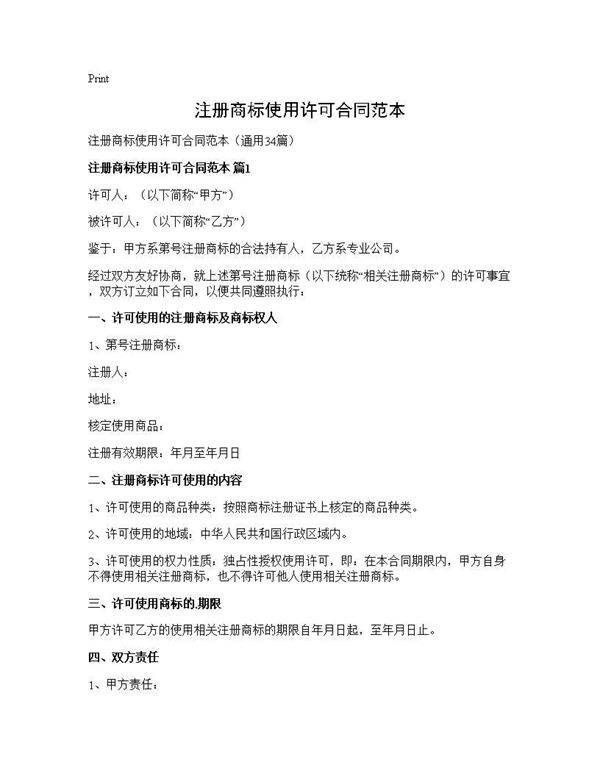 Print

注册商标使用许可合同范本

注册商标使用许可合同范本（通用34篇）

注册商标使用许可合同范本 篇1

许可人：（以下简称“甲方”）

被许可人：（以下简称“乙方”）

鉴于：甲方系第号注册商标的合法持有人，乙方系专业公司。

经过双方友好协商，就上述第号注册商标（以下统称“相关注册商标”）的许可事宜，双方订立如下合同，以便共同遵照执行：

一、许可使用的注册商标及商标权人

1、第号注册商标：

注册人：

地址：

核定使用商品：

注册有效期限：年月至年月日

二、注册商标许可使用的内容

1、许可使用的商品种类：按照商标注册证书上核定的商品种类。

2、许可使用的地域：中华人民共和国行政区域内。

3、许可使用的权力性质：独占性授权使用许可，即：在本合同期限内，甲方自身不得使用相关注册商标，也不得许可他人使用相关注册商标。

三、许可使用商标的.期限

甲方许可乙方的使用相关注册商标的期限自年月日起，至年月日止。

四、双方责任

1、甲方责任：